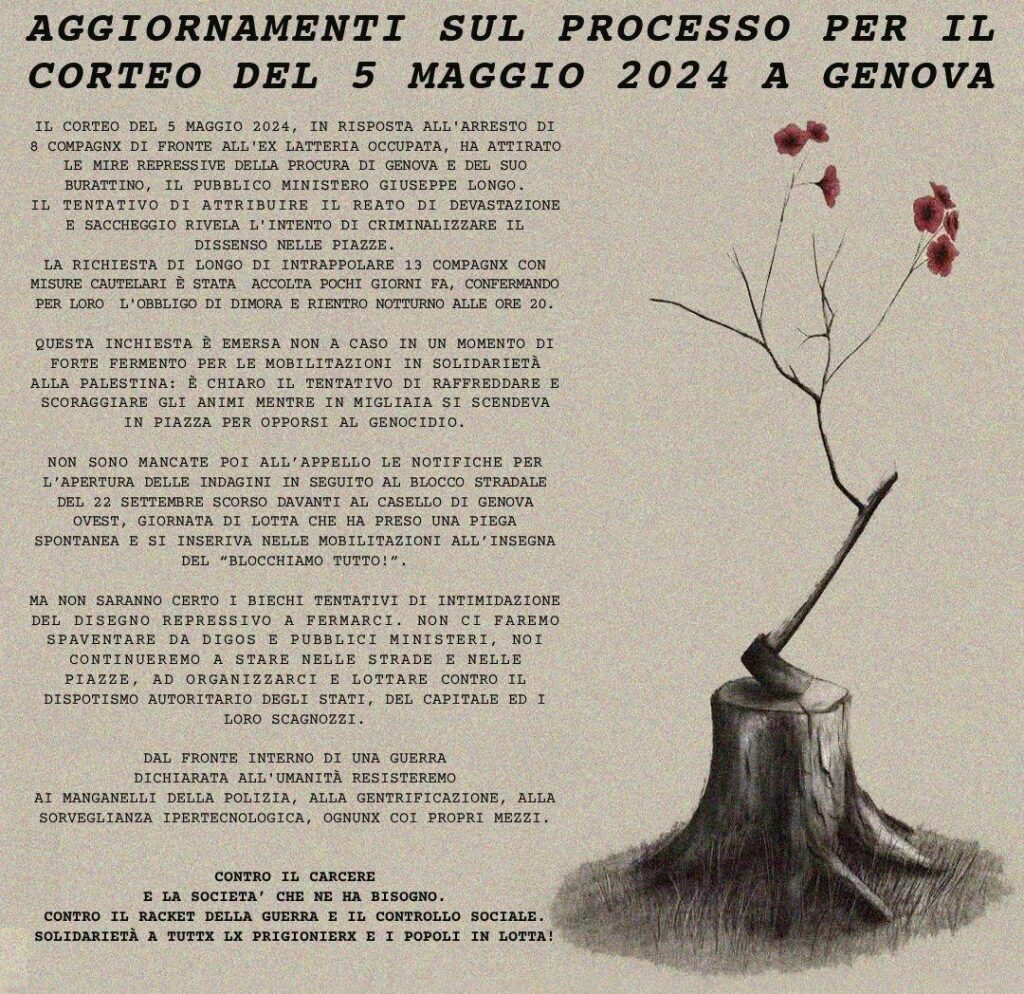 AGGIORNAMENTI SUL PROCESSO PER IL CORTEO DEL 5 MAGGIO 2024 A GENOVA

IL CORTEO DEL 5 MAGGIO 2024, IN RISPOSTA ALL'ARRESTO DI 8 COMPAGNX DI FRONTE ALL'EX LATTERIA OCCUPATA, HA ATTIRATO LE MIRE REPRESSIVE DELLA PROCURA DI GENOVA E DEL SUO BURATTINO, IL PUBBLICO MINISTERO GIUSEPPE LONGO.
IL TENTATIVO DI ATTRIBUIRE IL REATO DI DEVASTAZIONE E SACCHEGGIO RIVELA L'INTENTO DI CRIMINALIZZARE IL DISSENSO NELLE PIAZZE.
LA RICHIESTA DI LONGO DI INTRAPPOLARE 13 COMPAGNX CON MISURE CAUTELARI È STATA ACCOLTA POCHI GIORNI FA, CONFERMANDO PER LORO L'OBBLIGO DI DIMORA E RIENTRO NOTTURNO ALLE ORE 20.

QUESTA INCHIESTA È EMERSA NON A CASO IN UN MOMENTO DI FORTE FERMENTO PER LE MOBILITAZIONI IN SOLIDARIETÀ ALLA PALESTINA: È CHIARO IL TENTATIVO DI RAFFREDDARE E SCORAGGIARE GLI ANIMI MENTRE IN MIGLIAIA SI SCENDEVA IN PIAZZA PER OPPORSI AL GENOCIDIO.

NON SONO MANCATE POI ALL'APPELLO LE NOTIFICHE PER L'APERTURA DELLE INDAGINI IN SEGUITO AL BLOCCO STRADALE DEL 22 SETTEMBRE SCORSO DAVANTI AL CASELLO DI GENOVA OVEST, GIORNATA DI LOTTA CHE HA PRESO UNA PIEGA SPONTANEA E SI INSERIVA NELLE MOBILITAZIONI ALL'INSEGNA DEL "BLOCCHIAMO TUTTO!".

MA NON SARANNO CERTO I BIECHI TENTATIVI DI INTIMIDAZIONE DEL DISEGNO REPRESSIVO A FERMARCI. NON CI FAREMO SPAVENTARE DA DIGOS E PUBBLICI MINISTERI, NOI CONTINUEREMO A STARE NELLE STRADE E NELLE PIAZZE, AD ORGANIZZARCI E LOTTARE CONTRO IL DISPOTISMO AUTORITARIO DEGLI STATI, DEL CAPITALE ED I LORO SCAGNOZZI.

DAL FRONTE INTERNO DI UNA GUERRA
DICHIARATA ALL'UMANITÀ RESISTEREMO
AI MANGANELLI DELLA POLIZIA, ALLA GENTRIFICAZIONE, ALLA SORVEGLIANZA IPERTECNOLOGICA, OGNUNX COI PROPRI MEZZI.

CONTRO IL CARCERE
E LA SOCIETA' CHE NE HA BISOGNO.
CONTRO IL RACKET DELLA GUERRA E IL CONTROLLO SOCIALE.
SOLIDARIETÀ A TUTTX LX PRIGIONIERX E I POPOLI IN LOTTA!